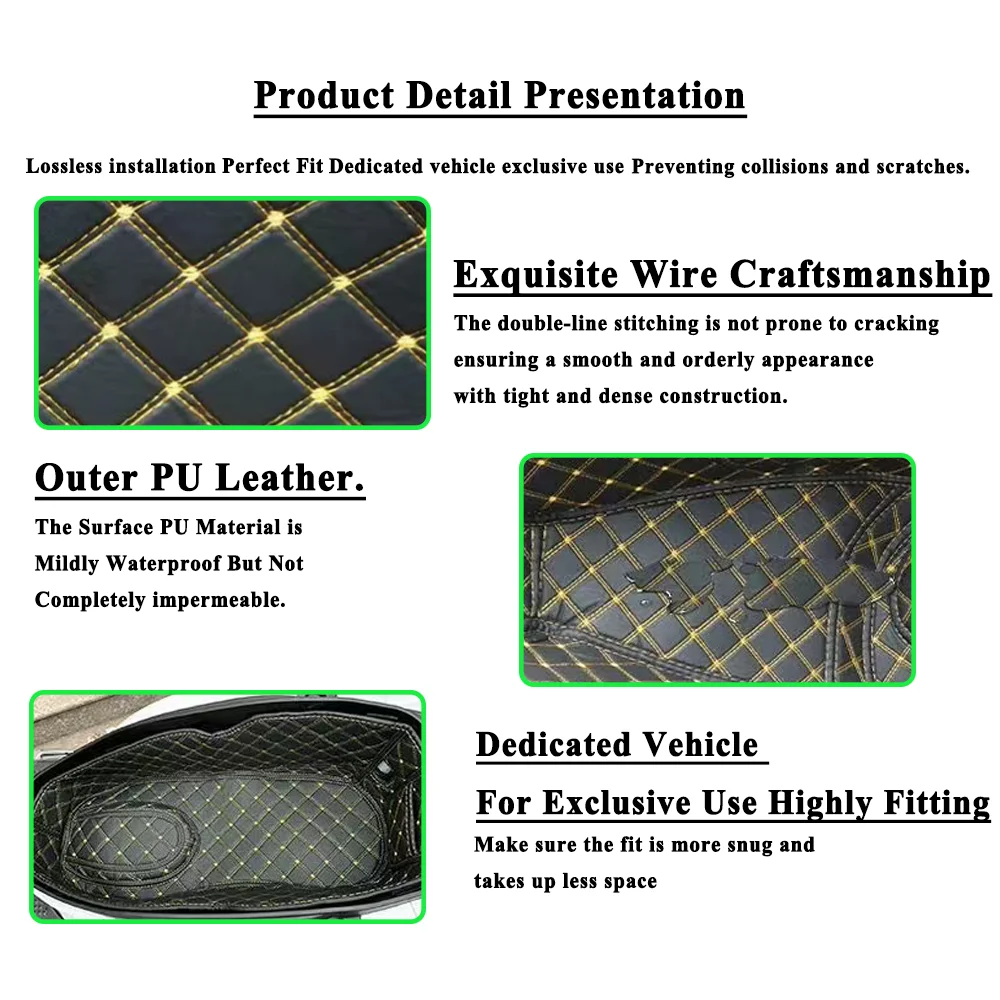 Product Detail Presentation

Lossless installation Perfect Fit Dedicated vehicle exclusive use Preventing collisions and scratches.

Exquisite Wire Craftsmanship

The double-line stitching is not prone to cracking ensuring a smooth and orderly appearance with tight and dense construction.

Outer PU Leather.

The Surface PU Material is Mildly Waterproof But Not Completely impermeable.

Dedicated Vehicle

For Exclusive Use Highly Fitting

Make sure the fit is more snug and takes up less space